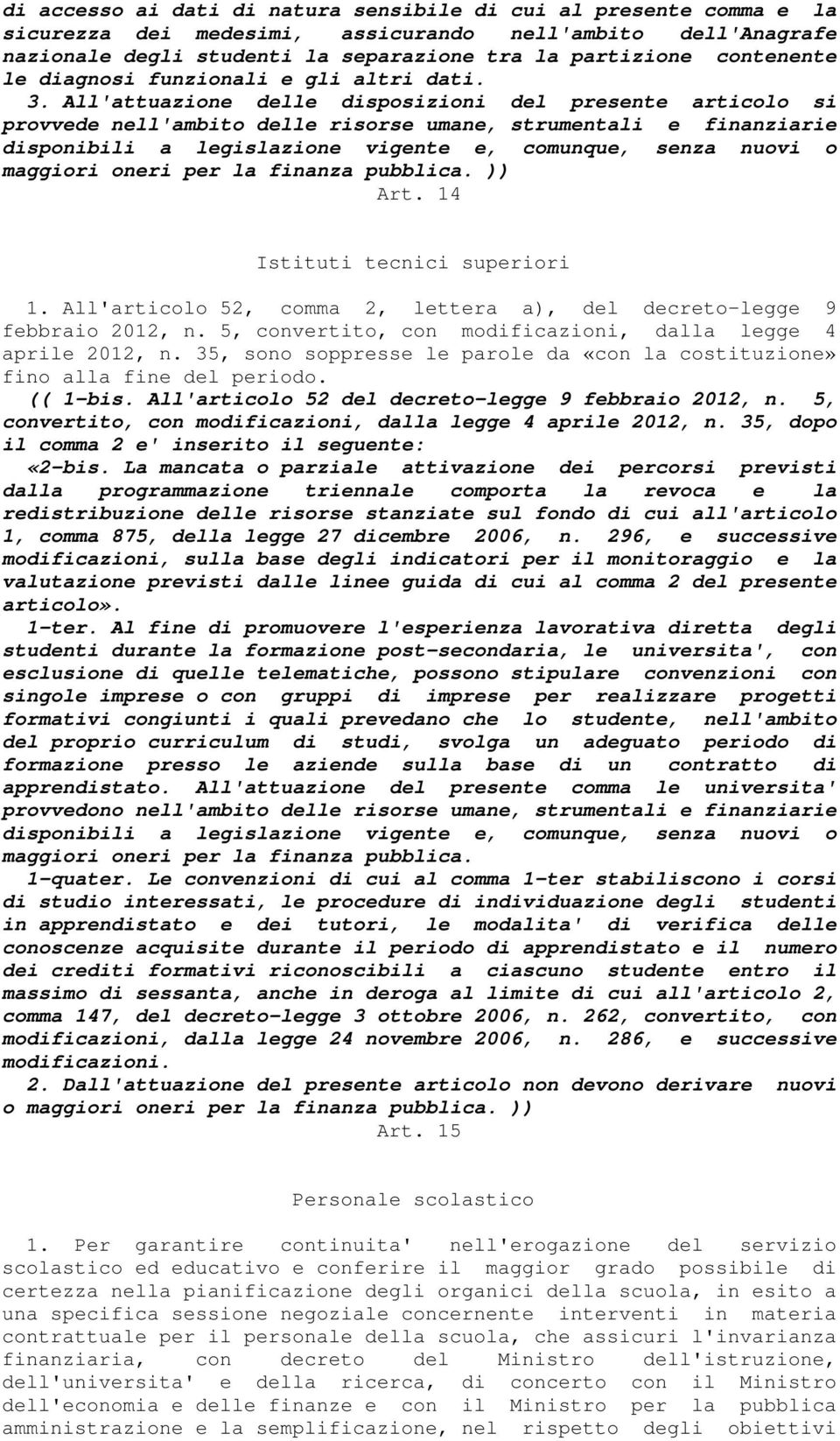 di accesso ai dati di natura sensibile di cui al presente comma e la sicurezza dei medesimi, assicurando nell'ambito dell'Anagrafe nazionale degli studenti la separazione tra la partizione contenente le diagnosi funzionali e gli altri dati.

3. All'attuazione delle disposizioni del presente articolo si provvede nell'ambito delle risorse umane, strumentali e finanziarie disponibili a legislazione vigente e, comunque, senza nuovi o maggiori oneri per la finanza pubblica. ))

Art. 14

Istituti tecnici superiori

1. All'articolo 52, comma 2, lettera a), del decreto-legge 9 febbraio 2012, n. 5, convertito, con modificazioni, dalla legge 4 aprile 2012, n. 35, sono soppresse le parole da «con la costituzione» fino alla fine del periodo.

(( 1-bis. All'articolo 52 del decreto-legge 9 febbraio 2012, n. 5, convertito, con modificazioni, dalla legge 4 aprile 2012, n. 35, dopo il comma 2 e' inserito il seguente:

«2-bis. La mancata o parziale attivazione dei percorsi previsti dalla programmazione triennale comporta la revoca e la redistribuzione delle risorse stanziate sul fondo di cui all'articolo 1, comma 875, della legge 27 dicembre 2006, n. 296, e successive modificazioni, sulla base degli indicatori per il monitoraggio e la valutazione previsti dalle linee guida di cui al comma 2 del presente articolo».

1-ter. Al fine di promuovere l'esperienza lavorativa diretta degli studenti durante la formazione post-secondaria, le universita', con esclusione di quelle telematiche, possono stipulare convenzioni con singole imprese o con gruppi di imprese per realizzare progetti formativi congiunti i quali prevedano che lo studente, nell'ambito del proprio curriculum di studi, svolga un adeguato periodo di formazione presso le aziende sulla base di un contratto di apprendistato. All'attuazione del presente comma le universita' provvedono nell'ambito delle risorse umane, strumentali e finanziarie disponibili a legislazione vigente e, comunque, senza nuovi o maggiori oneri per la finanza pubblica.

1-quater. Le convenzioni di cui al comma 1-ter stabiliscono i corsi di studio interessati, le procedure di individuazione degli studenti in apprendistato e dei tutori, le modalita' di verifica delle conoscenze acquisite durante il periodo di apprendistato e il numero dei crediti formativi riconoscibili a ciascuno studente entro il massimo di sessanta, anche in deroga al limite di cui all'articolo 2, comma 147, del decreto-legge 3 ottobre 2006, n. 262, convertito, con modificazioni, dalla legge 24 novembre 2006, n. 286, e successive modificazioni.

2. Dall'attuazione del presente articolo non devono derivare nuovi o maggiori oneri per la finanza pubblica. ))

Art. 15

Personale scolastico

1. Per garantire continuita' nell'erogazione del servizio scolastico ed educativo e conferire il maggior grado possibile di certezza nella pianificazione degli organici della scuola, in esito a una specifica sessione negoziale concernente interventi in materia contrattuale per il personale della scuola, che assicuri l'invarianza finanziaria, con decreto del Ministro dell'istruzione, dell'universita' e della ricerca, di concerto con il Ministro dell'economia e delle finanze e con il Ministro per la pubblica amministrazione e la semplificazione, nel rispetto degli obiettivi